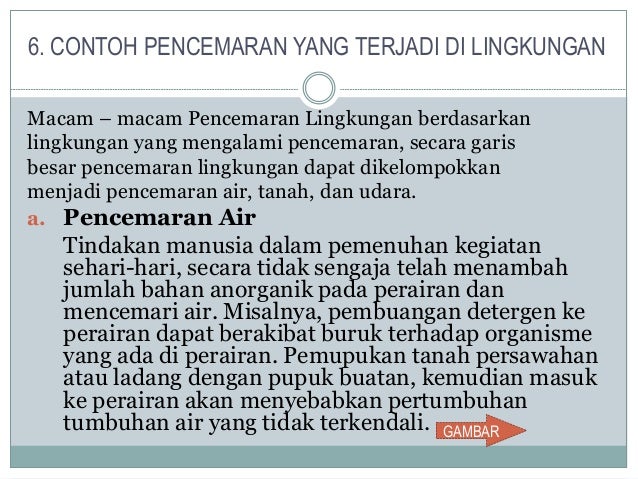 6. CONTOH PENCEMARAN YANG TERJADI DI LINGKUNGAN

Macam – macam Pencemaran Lingkungan berdasarkan lingkungan yang mengalami pencemaran, secara garis besar pencemaran lingkungan dapat dikelompokkan menjadi pencemaran air, tanah, dan udara.

a. Pencemaran Air

Tindakan manusia dalam pemenuhan kegiatan sehari-hari, secara tidak sengaja telah menambah jumlah bahan anorganik pada perairan dan mencemari air. Misalnya, pembuangan detergen ke perairan dapat berakibat buruk terhadap organisme yang ada di perairan. Pemupukan tanah persawahan atau ladang dengan pupuk buatan, kemudian masuk ke perairan akan menyebabkan pertumbuhan tumbuhan air yang tidak terkendali.

GAMBAR